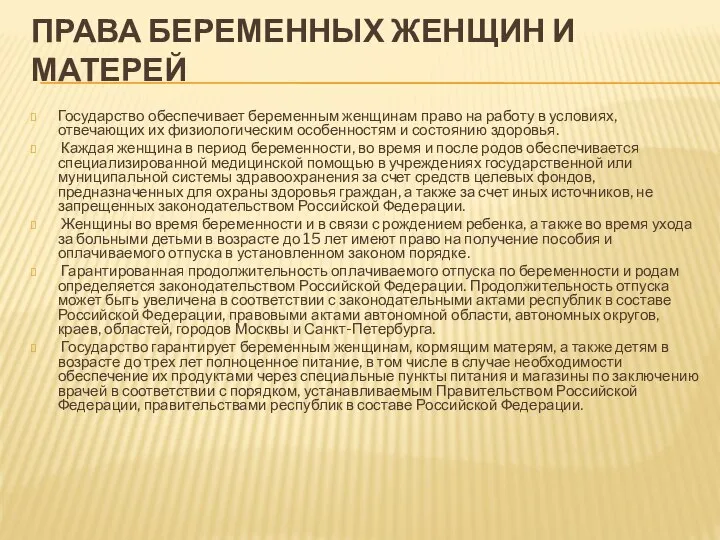 ПРАВА БЕРЕМЕННЫХ ЖЕНЩИН И МАТЕРЕЙ

Государство обеспечивает беременным женщинам право на работу в условиях, отвечающих их физиологическим особенностям и состоянию здоровья.

Каждая женщина в период беременности, во время и после родов обеспечивается специализированной медицинской помощью в учреждениях государственной или муниципальной системы здравоохранения за счет средств целевых фондов, предназначенных для охраны здоровья граждан, а также за счет иных источников, не запрещенных законодательством Российской Федерации.

Женщины во время беременности и в связи с рождением ребенка, а также во время ухода за больными детьми в возрасте до 15 лет имеют право на получение пособия и оплачиваемого отпуска в установленном законом порядке.

Гарантированная продолжительность оплачиваемого отпуска по беременности и родам определяется законодательством Российской Федерации. Продолжительность отпуска может быть увеличена в соответствии с законодательными актами республик в составе Российской Федерации, правовыми актами автономной области, автономных округов, краев, областей, городов Москвы и Санкт-Петербурга.

Государство гарантирует беременным женщинам, кормящим матерям, а также детям в возрасте до трех лет полноценное питание, в том числе в случае необходимости обеспечение их продуктами через специальные пункты питания и магазины по заключению врачей в соответствии с порядком, устанавливаемым Правительством Российской Федерации, правительствами республик в составе Российской Федерации.